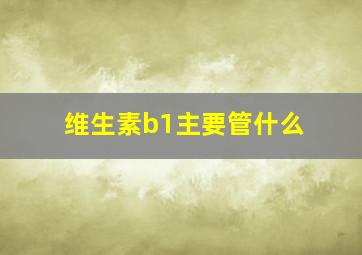 维生素b1主要管什么